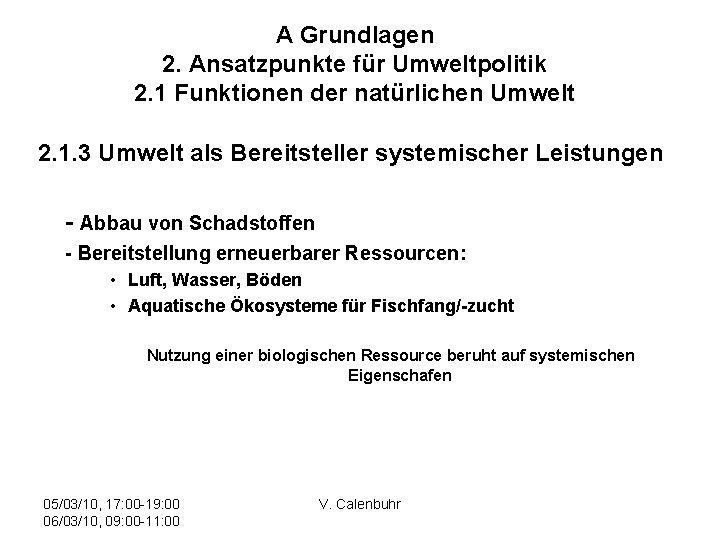 A Grundlagen
2. Ansatzpunkte für Umweltpolitik
2.1 Funktionen der natürlichen Umwelt

2.1.3 Umwelt als Bereitsteller systemischer Leistungen

- Abbau von Schadstoffen
- Bereitstellung erneuerbarer Ressourcen:
• Luft, Wasser, Böden
• Aquatische Ökosysteme für Fischfang/-zucht

Nutzung einer biologischen Ressource beruht auf systemischen Eigenschafen

05/03/10, 17:00-19:00
06/03/10, 09:00-11:00

V. Calenbuhr